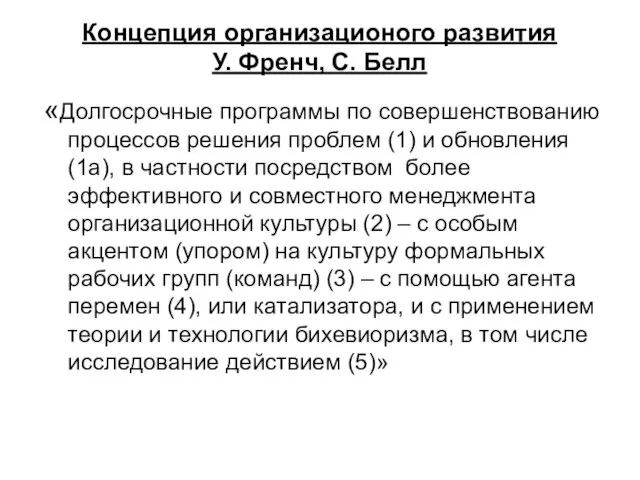 Концепция организационого развития
У. Френч, С. Белл

«Долгосрочные программы по совершенствованию процессов решения проблем (1) и обновления (1а), в частности посредством более эффективного и совместного менеджмента организационной культуры (2) – с особым акцентом (упором) на культуру формальных рабочих групп (команд) (3) – с помощью агента перемен (4), или катализатора, и с применением теории и технологии бихевиоризма, в том числе исследование действием (5)»